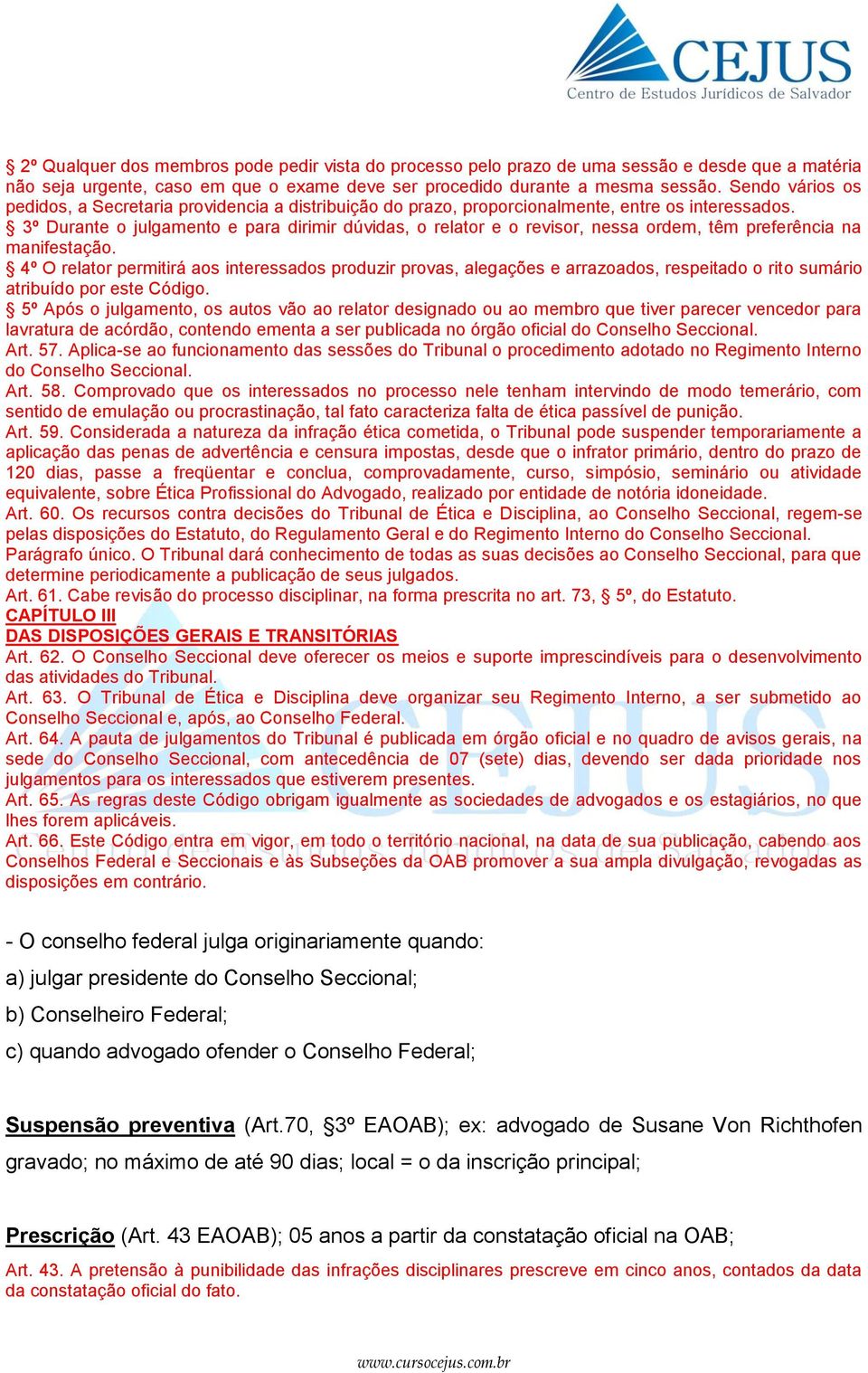 CEJUS
Centro de Estudos Jurídicos de Salvador

§ 2º Qualquer dos membros pode pedir vista do processo pelo prazo de uma sessão e desde que a matéria não seja urgente, caso em que o exame deve ser procedido durante a mesma sessão. Sendo vários os pedidos, a Secretaria providencia a distribuição do prazo, proporcionalmente, entre os interessados.
§ 3º Durante o julgamento e para dirimir dúvidas, o relator e o revisor, nessa ordem, têm preferência na manifestação.
§ 4º O relator permitirá aos interessados produzir provas, alegações e arrazoados, respeitado o rito sumário atribuído por este Código.
§ 5º Após o julgamento, os autos vão ao relator designado ou ao membro que tiver parecer vencedor para lavratura de acórdão, contendo ementa a ser publicada no órgão oficial do Conselho Seccional.
Art. 57. Aplica-se ao funcionamento das sessões do Tribunal o procedimento adotado no Regimento Interno do Conselho Seccional.
Art. 58. Comprovado que os interessados no processo nele tenham intervindo de modo temerário, com sentido de emulação ou procrastinação, tal fato caracteriza falta de ética passível de punição.
Art. 59. Considerada a natureza da infração ética cometida, o Tribunal pode suspender temporariamente a aplicação das penas de advertência e censura impostas, desde que o infrator primário, dentro do prazo de 120 dias, passe a freqüentar e conclua, comprovadamente, curso, simpósio, seminário ou atividade equivalente, sobre Ética Profissional do Advogado, realizado por entidade de notória idoneidade.
Art. 60. Os recursos contra decisões do Tribunal de Ética e Disciplina, ao Conselho Seccional, regem-se pelas disposições do Estatuto, do Regulamento Geral e do Regimento Interno do Conselho Seccional.
Parágrafo único. O Tribunal dará conhecimento de todas as suas decisões ao Conselho Seccional, para que determine periodicamente a publicação de seus julgados.
Art. 61. Cabe revisão do processo disciplinar, na forma prescrita no art. 73, § 5º, do Estatuto.
CAPÍTULO III
DAS DISPOSIÇÕES GERAIS E TRANSITÓRIAS
Art. 62. O Conselho Seccional deve oferecer os meios e suporte imprescindíveis para o desenvolvimento das atividades do Tribunal.
Art. 63. O Tribunal de Ética e Disciplina deve organizar seu Regimento Interno, a ser submetido ao Conselho Seccional e, após, ao Conselho Federal.
Art. 64. A pauta de julgamentos do Tribunal é publicada em órgão oficial e no quadro de avisos gerais, na sede do Conselho Seccional, com antecedência de 07 (sete) dias, devendo ser dada prioridade nos julgamentos para os interessados que estiverem presentes.
Art. 65. As regras deste Código obrigam igualmente as sociedades de advogados e os estagiários, no que lhes forem aplicáveis.
Art. 66. Este Código entra em vigor, em todo o território nacional, na data de sua publicação, cabendo aos Conselhos Federal e Seccionais e às Subseções da OAB promover a sua ampla divulgação, revogadas as disposições em contrário.

- O conselho federal julga originariamente quando:
a) julgar presidente do Conselho Seccional;
b) Conselheiro Federal;
c) quando advogado ofender o Conselho Federal;

Suspensão preventiva (Art.70, §3º EAOAB); ex: advogado de Susane Von Richthofen gravado; no máximo de até 90 dias; local = o da inscrição principal;

Prescrição (Art. 43 EAOAB); 05 anos a partir da constatação oficial na OAB;
Art. 43. A pretensão à punibilidade das infrações disciplinares prescreve em cinco anos, contados da data da constatação oficial do fato.

www.cursocejus.com.br